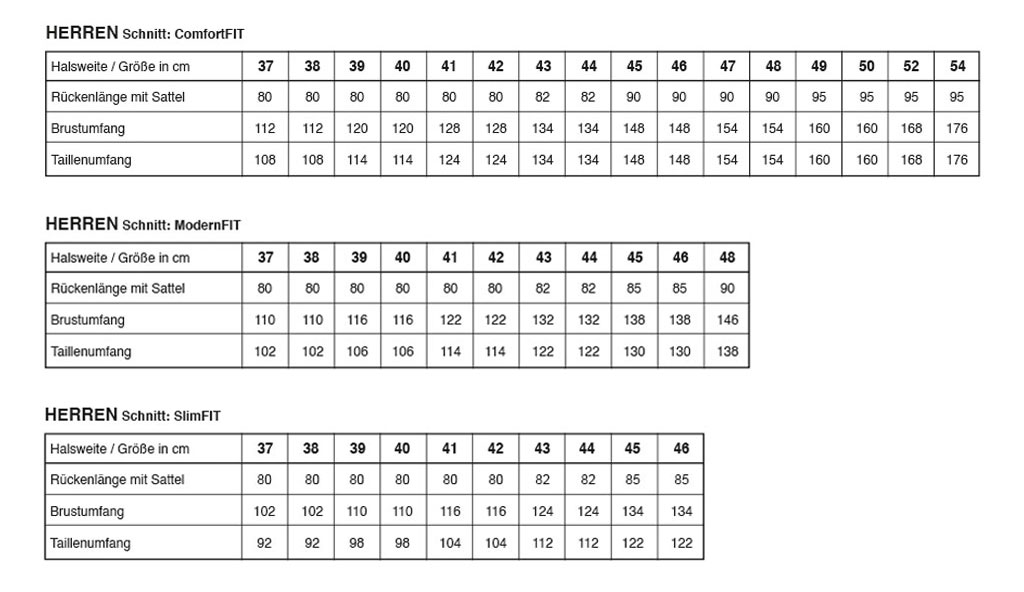 HERREN Schnitt: ComfortFIT

| Halsweite / Größe in cm | 37 | 38 | 39 | 40 | 41 | 42 | 43 | 44 | 45 | 46 | 47 | 48 | 49 | 50 | 52 | 54 |
|---|---|---|---|---|---|---|---|---|---|---|---|---|---|---|---|---|
| Rückenlänge mit Sattel | 80 | 80 | 80 | 80 | 80 | 80 | 82 | 82 | 90 | 90 | 90 | 90 | 95 | 95 | 95 | 95 |
| Brustumfang | 112 | 112 | 120 | 120 | 128 | 128 | 134 | 134 | 148 | 148 | 154 | 154 | 160 | 160 | 168 | 176 |
| Taillenumfang | 108 | 108 | 114 | 114 | 124 | 124 | 134 | 134 | 148 | 148 | 154 | 154 | 160 | 160 | 168 | 176 |

HERREN Schnitt: ModernFIT

| Halsweite / Größe in cm | 37 | 38 | 39 | 40 | 41 | 42 | 43 | 44 | 45 | 46 | 48 |
|---|---|---|---|---|---|---|---|---|---|---|---|
| Rückenlänge mit Sattel | 80 | 80 | 80 | 80 | 80 | 80 | 82 | 82 | 85 | 85 | 90 |
| Brustumfang | 110 | 110 | 116 | 116 | 122 | 122 | 132 | 132 | 138 | 138 | 146 |
| Taillenumfang | 102 | 102 | 106 | 106 | 114 | 114 | 122 | 122 | 130 | 130 | 138 |

HERREN Schnitt: SlimFIT

| Halsweite / Größe in cm | 37 | 38 | 39 | 40 | 41 | 42 | 43 | 44 | 45 | 46 |
|---|---|---|---|---|---|---|---|---|---|---|
| Rückenlänge mit Sattel | 80 | 80 | 80 | 80 | 80 | 80 | 82 | 82 | 85 | 85 |
| Brustumfang | 102 | 102 | 110 | 110 | 116 | 116 | 124 | 124 | 134 | 134 |
| Taillenumfang | 92 | 92 | 98 | 98 | 104 | 104 | 112 | 112 | 122 | 122 |